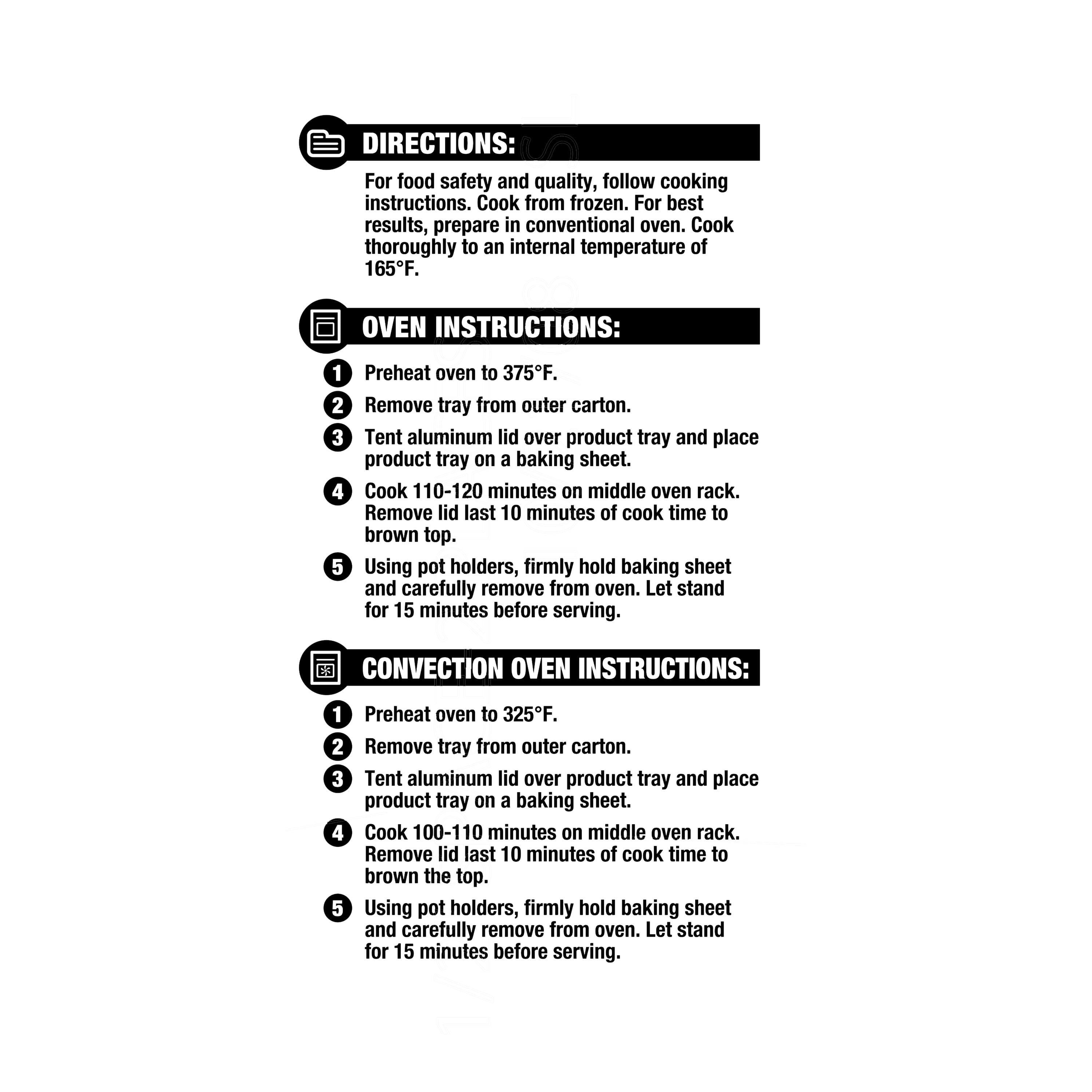 DIRECTIONS:

For food safety and quality, follow cooking instructions. Cook from frozen. For best results, prepare in conventional oven. Cook thoroughly to an internal temperature of 165°F.

OVEN INSTRUCTIONS:

1 Preheat oven to 375°F.
2 Remove tray from outer carton.
3 Tent aluminum lid over product tray and place product tray on a baking sheet.
4 Cook 110-120 minutes on middle oven rack. Remove lid last 10 minutes of cook time to brown top.
5 Using pot holders, firmly hold baking sheet and carefully remove from oven. Let stand for 15 minutes before serving.

CONVECTION OVEN INSTRUCTIONS:

1 Preheat oven to 325°F.
2 Remove tray from outer carton.
3 Tent aluminum lid over product tray and place product tray on a baking sheet.
4 Cook 100-110 minutes on middle oven rack. Remove lid last 10 minutes of cook time to brown the top.
5 Using pot holders, firmly hold baking sheet and carefully remove from oven. Let stand for 15 minutes before serving.